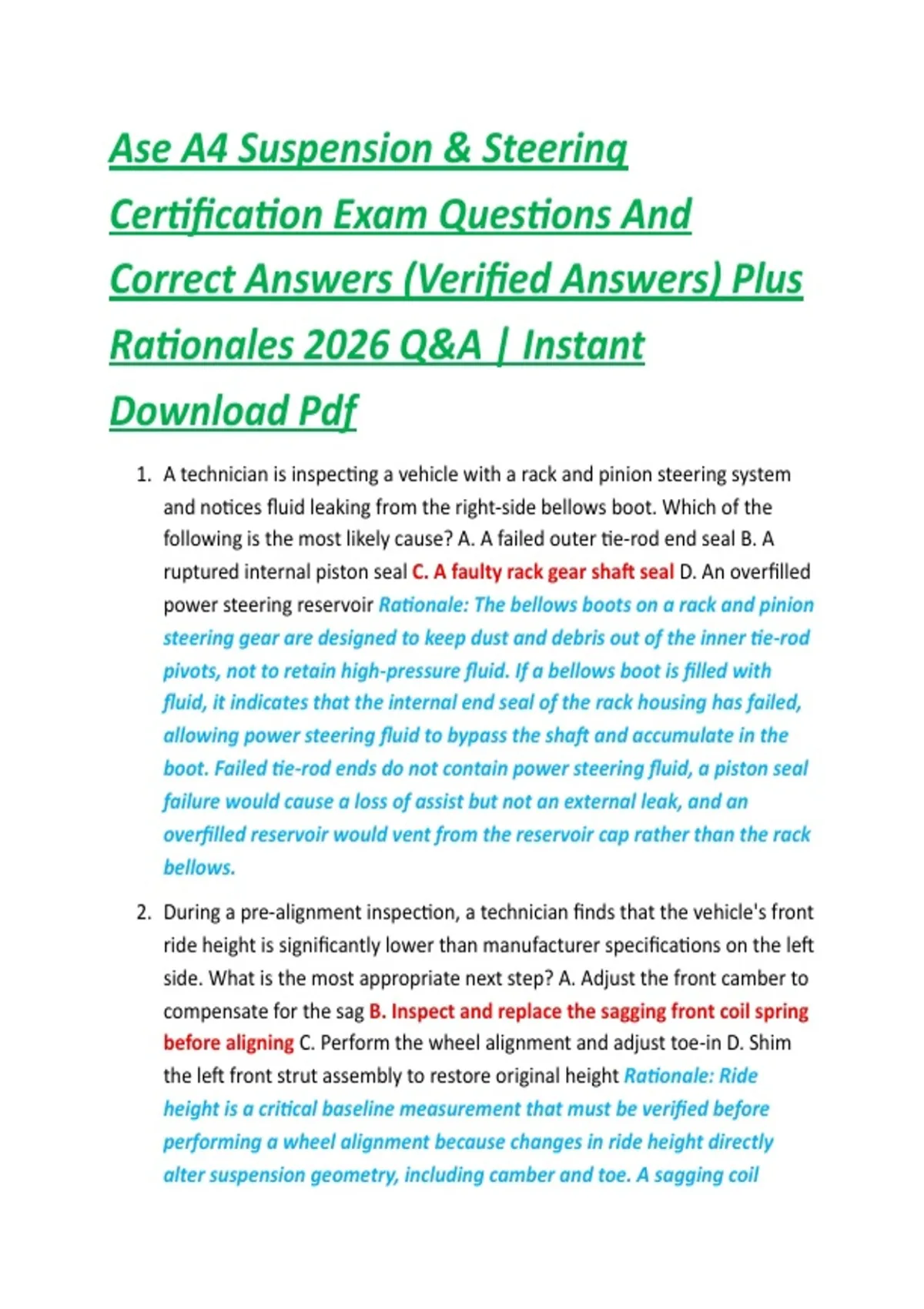 Ase A4 Suspension & Steering Certification Exam Questions And Correct Answers (Verified Answers) Plus Rationales 2026 Q&A | Instant Download Pdf

1. A technician is inspecting a vehicle with a rack and pinion steering system and notices fluid leaking from the right-side bellows boot. Which of the following is the most likely cause? A. A failed outer tie-rod end seal B. A ruptured internal piston seal C. A faulty rack gear shaft seal D. An overfilled power steering reservoir Rationale: The bellows boots on a rack and pinion steering gear are designed to keep dust and debris out of the inner tie-rod pivots, not to retain high-pressure fluid. If a bellows boot is filled with fluid, it indicates that the internal end seal of the rack housing has failed, allowing power steering fluid to bypass the shaft and accumulate in the boot. Failed tie-rod ends do not contain power steering fluid, a piston seal failure would cause a loss of assist but not an external leak, and an overfilled reservoir would vent from the reservoir cap rather than the rack bellows.

2. During a pre-alignment inspection, a technician finds that the vehicle's front ride height is significantly lower than manufacturer specifications on the left side. What is the most appropriate next step? A. Adjust the front camber to compensate for the sag B. Inspect and replace the sagging front coil spring before aligning C. Perform the wheel alignment and adjust toe-in D. Shim the left front strut assembly to restore original height Rationale: Ride height is a critical baseline measurement that must be verified before performing a wheel alignment because changes in ride height directly alter suspension geometry, including camber and toe. A sagging coil